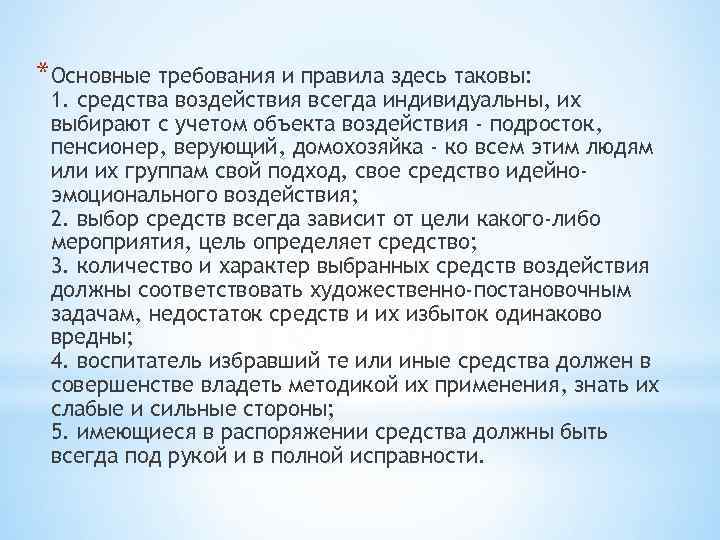 * Основные требования и правила здесь таковы:
1. средства воздействия всегда индивидуальны, их выбирают с учетом объекта воздействия - подросток, пенсионер, верующий, домохозяйка - ко всем этим людям или их группам свой подход, свое средство идейно-эмоционального воздействия;
2. выбор средств всегда зависит от цели какого-либо мероприятия, цель определяет средство;
3. количество и характер выбранных средств воздействия должны соответствовать художественно-постановочным задачам, недостаток средств и их избыток одинаково вредны;
4. воспитатель избравший те или иные средства должен в совершенстве владеть методикой их применения, знать их слабые и сильные стороны;
5. имеющиеся в распоряжении средства должны быть всегда под рукой и в полной исправности.